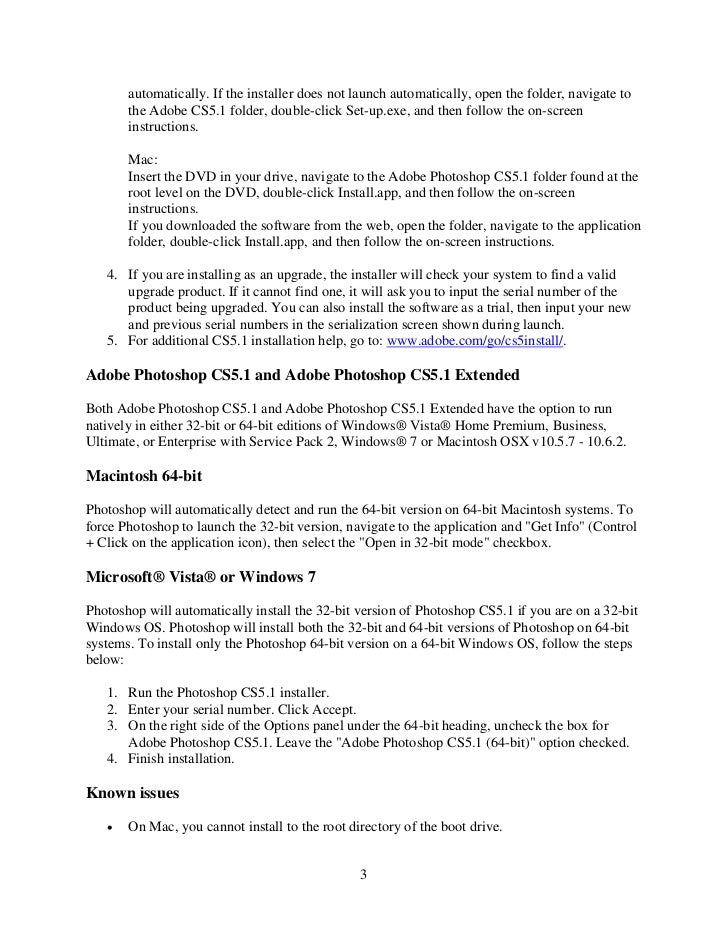 automatically. If the installer does not launch automatically, open the folder, navigate to the Adobe CS5.1 folder, double-click Set-up.exe, and then follow the on-screen instructions.

Mac:
Insert the DVD in your drive, navigate to the Adobe Photoshop CS5.1 folder found at the root level on the DVD, double-click Install.app, and then follow the on-screen instructions.
If you downloaded the software from the web, open the folder, navigate to the application folder, double-click Install.app, and then follow the on-screen instructions.

4. If you are installing as an upgrade, the installer will check your system to find a valid upgrade product. If it cannot find one, it will ask you to input the serial number of the product being upgraded. You can also install the software as a trial, then input your new and previous serial numbers in the serialization screen shown during launch.
5. For additional CS5.1 installation help, go to: www.adobe.com/go/cs5install/.

Adobe Photoshop CS5.1 and Adobe Photoshop CS5.1 Extended

Both Adobe Photoshop CS5.1 and Adobe Photoshop CS5.1 Extended have the option to run natively in either 32-bit or 64-bit editions of Windows® Vista® Home Premium, Business, Ultimate, or Enterprise with Service Pack 2, Windows® 7 or Macintosh OSX v10.5.7 - 10.6.2.

Macintosh 64-bit

Photoshop will automatically detect and run the 64-bit version on 64-bit Macintosh systems. To force Photoshop to launch the 32-bit version, navigate to the application and "Get Info" (Control + Click on the application icon), then select the "Open in 32-bit mode" checkbox.

Microsoft® Vista® or Windows 7

Photoshop will automatically install the 32-bit version of Photoshop CS5.1 if you are on a 32-bit Windows OS. Photoshop will install both the 32-bit and 64-bit versions of Photoshop on 64-bit systems. To install only the Photoshop 64-bit version on a 64-bit Windows OS, follow the steps below:

1. Run the Photoshop CS5.1 installer.
2. Enter your serial number. Click Accept.
3. On the right side of the Options panel under the 64-bit heading, uncheck the box for Adobe Photoshop CS5.1. Leave the "Adobe Photoshop CS5.1 (64-bit)" option checked.
4. Finish installation.

Known issues

• On Mac, you cannot install to the root directory of the boot drive.

3